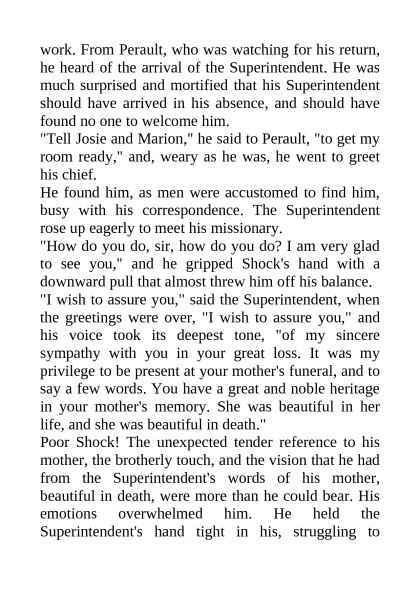 work. From Perault, who was watching for his return, he heard of the arrival of the Superintendent. He was much surprised and mortified that his Superintendent should have arrived in his absence, and should have found no one to welcome him.

"Tell Josie and Marion," he said to Perault, "to get my room ready," and, weary as he was, he went to greet his chief.

He found him, as men were accustomed to find him, busy with his correspondence. The Superintendent rose up eagerly to meet his missionary.

"How do you do, sir, how do you do? I am very glad to see you," and he gripped Shock's hand with a downward pull that almost threw him off his balance.

"I wish to assure you," said the Superintendent, when the greetings were over, "I wish to assure you," and his voice took its deepest tone, "of my sincere sympathy with you in your great loss. It was my privilege to be present at your mother's funeral, and to say a few words. You have a great and noble heritage in your mother's memory. She was beautiful in her life, and she was beautiful in death."

Poor Shock! The unexpected tender reference to his mother, the brotherly touch, and the vision that he had from the Superintendent's words of his mother, beautiful in death, were more than he could bear. His emotions overwhelmed him. He held the Superintendent's hand tight in his, struggling to